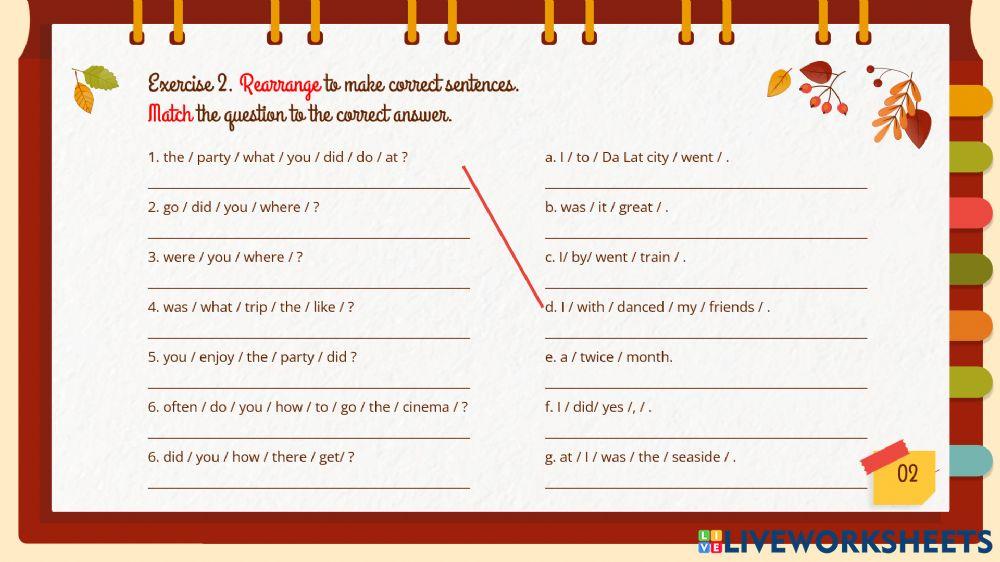 Exercise 2. Rearrange to make correct sentences.
Match the question to the correct answer.

1. the / party / what / you / did / do / at ?
____

2. go / did / you / where / ?
____

3. were / you / where / ?
____

4. was / what / trip / the / like / ?
____

5. you / enjoy / the / party / did ?
____

6. often / do / you / how / to / go / the / cinema / ?
____

6. did / you / how / there / get/ ?
____

a. I / to / Da Lat city / went / .
____

b. was / it / great / .
____

c. I/ by/ went / train / .
____

d. I / with / danced / my / friends / .
____

e. a / twice / month.
____

f. I / did/ yes /, / .
____

g. at / I / was / the / seaside / .
____

02

LIVEWORKSHEETS